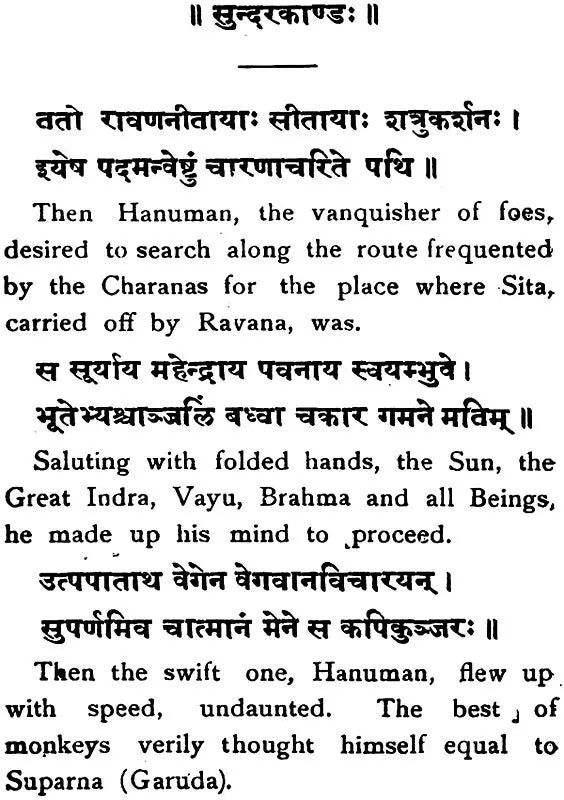 ॥ सुन्दरकाण्डः ॥

ततो रावणनीतायाः सीतायाः शत्रुकर्शनः ।
इयेष पदमन्वेष्टुं चारणाचरिते पथि ॥

Then Hanuman, the vanquisher of foes, desired to search along the route frequented by the Charanas for the place where Sita, carried off by Ravana, was.

स सूर्याय महेन्द्राय पवनाय स्वयम्भुवे ।
भूतेभ्यश्चाञ्जलिं बध्वा चकार गमने मतिम् ॥

Saluting with folded hands, the Sun, the Great Indra, Vayu, Brahma and all Beings, he made up his mind to proceed.

उत्पपाताथ वेगेन वेगवानविचारयन् ।
सुपर्णमिव चात्मानं मेने स कपिकुञ्जरः ॥

Then the swift one, Hanuman, flew up with speed, undaunted. The best of monkeys verily thought himself equal to Suparna (Garuda).